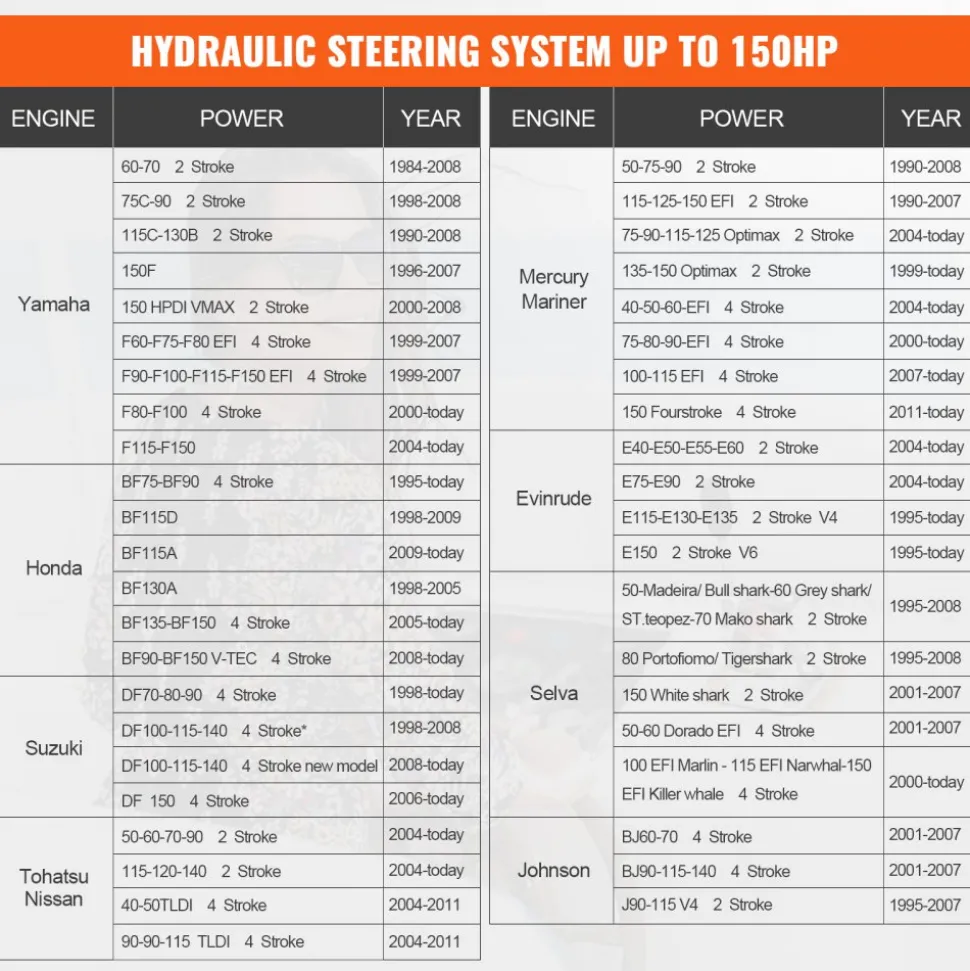 HYDRAULIC STEERING SYSTEM UP TO 150HP

| ENGINE | POWER | YEAR |
|---|---|---|
| Yamaha | 60-70 2 Stroke | 1984-2008 |
| | 75C-90 2 Stroke | 1998-2008 |
| | 115C-130B 2 Stroke | 1990-2008 |
| | 150F | 1996-2007 |
| | 150 HPDI VMAX 2 Stroke | 2000-2008 |
| | F60-F75-F80 EFI 4 Stroke | 1999-2007 |
| | F90-F100-F115-F150 EFI 4 Stroke | 1999-2007 |
| | F80-F100 4 Stroke | 2000-today |
| | F115-F150 | 2004-today |
| Honda | BF75-BF90 4 Stroke | 1995-today |
| | BF115D | 1998-2009 |
| | BF115A | 2009-today |
| | BF130A | 1998-2005 |
| | BF135-BF150 4 Stroke | 2005-today |
| | BF90-BF150 V-TEC 4 Stroke | 2008-today |
| Suzuki | DF70-80-90 4 Stroke | 1998-today |
| | DF100-115-140 4 Stroke* | 1998-2008 |
| | DF100-115-140 4 Stroke new model | 2008-today |
| | DF 150 4 Stroke | 2006-today |
| Tohatsu Nissan | 50-60-70-90 2 Stroke | 2004-today |
| | 115-120-140 2 Stroke | 2004-today |
| | 40-50TLDI 4 Stroke | 2004-2011 |
| | 90-90-115 TLDI 4 Stroke | 2004-2011 |

| ENGINE | POWER | YEAR |
|---|---|---|
| Mercury Mariner | 50-75-90 2 Stroke | 1990-2008 |
| | 115-125-150 EFI 2 Stroke | 1990-2007 |
| | 75-90-115-125 Optimax 2 Stroke | 2004-today |
| | 135-150 Optimax 2 Stroke | 1999-today |
| | 40-50-60-EFI 4 Stroke | 2004-today |
| | 75-80-90-EFI 4 Stroke | 2000-today |
| | 100-115 EFI 4 Stroke | 2007-today |
| | 150 Fourstroke 4 Stroke | 2011-today |
| Evinrude | E40-E50-E55-E60 2 Stroke | 2004-today |
| | E75-E90 2 Stroke | 2004-today |
| | E115-E130-E135 2 Stroke V4 | 1995-today |
| | E150 2 Stroke V6 | 1995-today |
| Selva | 50-Madeira/ Bull shark-60 Grey shark/ ST.teopez-70 Mako shark 2 Stroke | 1995-2008 |
| | 80 Portofiomo/ Tigershark 2 Stroke | 1995-2008 |
| | 150 White shark 2 Stroke | 2001-2007 |
| | 50-60 Dorado EFI 4 Stroke | 2001-2007 |
| | 100 EFI Marlin - 115 EFI Narwhal-150 EFI Killer whale 4 Stroke | 2000-today |
| Johnson | BJ60-70 4 Stroke | 2001-2007 |
| | BJ90-115-140 4 Stroke | 2001-2007 |
| | J90-115 V4 2 Stroke | 1995-2007 |